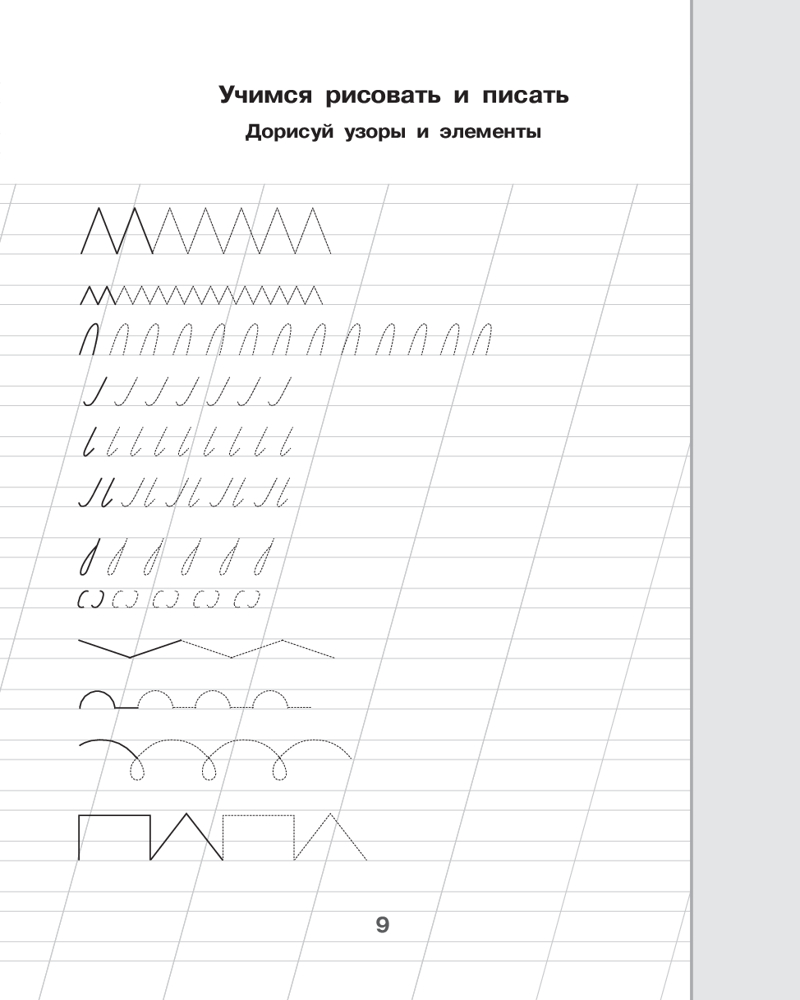 Учимся рисовать и писать

Дорисуй узоры и элементы

9